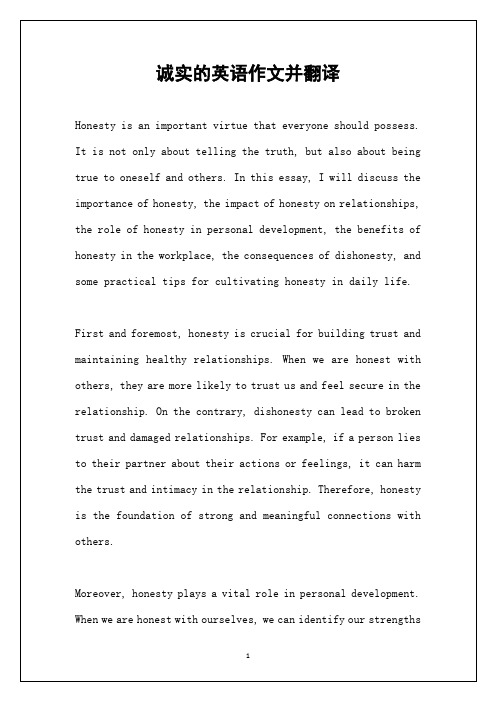 诚实的英语作文并翻译

Honesty is an important virtue that everyone should possess. It is not only about telling the truth, but also about being true to oneself and others. In this essay, I will discuss the importance of honesty, the impact of honesty on relationships, the role of honesty in personal development, the benefits of honesty in the workplace, the consequences of dishonesty, and some practical tips for cultivating honesty in daily life.

First and foremost, honesty is crucial for building trust and maintaining healthy relationships. When we are honest with others, they are more likely to trust us and feel secure in the relationship. On the contrary, dishonesty can lead to broken trust and damaged relationships. For example, if a person lies to their partner about their actions or feelings, it can harm the trust and intimacy in the relationship. Therefore, honesty is the foundation of strong and meaningful connections with others.

Moreover, honesty plays a vital role in personal development. When we are honest with ourselves, we can identify our strengths

1